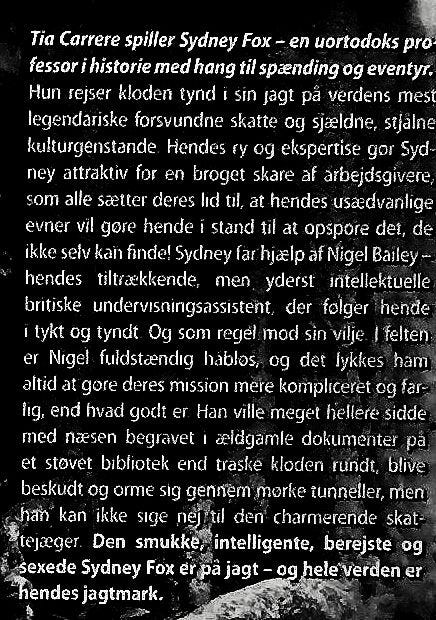 Tia Carrere spiller Sydney Fox – en uortodoks professor i historie med hang til spænding og eventyr. Hun rejser kloden tynd i sin jagt på verdens mest legendariske forsvundne skatte og sjældne, stjålne kulturgenstande. Hendes ry og ekspertise gør Sydney attraktiv for en broget skare af arbejdsgivere, som alle sætter deres lid til, at hendes usædvanlige evner vil gøre hende i stand til at opspore det, de ikke selv kan finde! Sydney får hjælp af Nigel Bailey – hendes tiltrækkende, men yderst intellektuelle britiske undervisningsassistent, der følger hende i tykt og tyndt. Og som regel mod sin vilje. I felten er Nigel fuldstændig håbløs, og det lykkes ham altid at gøre deres mission mere kompliceret og farlig, end hvad godt er. Han ville meget hellere sidde med næsen begravet i ældgamle dokumenter på et støvet bibliotek end traske kloden rundt, blive beskudt og orme sig gennem mørke tunneller, men han kan ikke sige nej til den charmerende skattejæger. Den smukke, intelligente, berejste og sexede Sydney Fox er på jagt – og hele verden er hendes jagtmark.